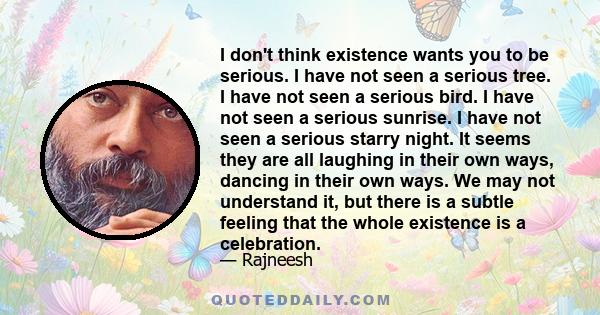 I don't think existence wants you to be serious. I have not seen a serious tree. I have not seen a serious bird. I have not seen a serious sunrise. I have not seen a serious starry night. It seems they are all laughing in their own ways, dancing in their own ways. We may not understand it, but there is a subtle feeling that the whole existence is a celebration.

— Rajneesh

QUOTEDDAILY.COM